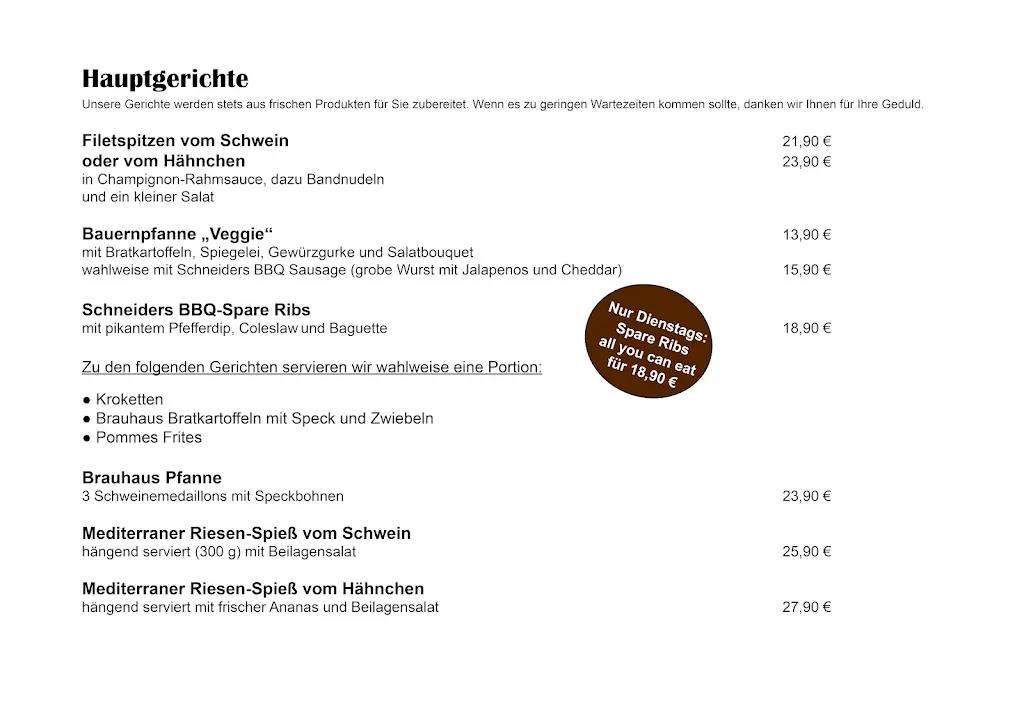 Hauptgerichte
Unsere Gerichte werden stets aus frischen Produkten für Sie zubereitet. Wenn es zu geringen Wartezeiten kommen sollte, danken wir Ihnen für Ihre Geduld.

Filetspitzen vom Schwein 21,90 €
oder vom Hähnchen 23,90 €
in Champignon-Rahmsauce, dazu Bandnudeln und ein kleiner Salat

Bauernpfanne „Veggie“ 13,90 €
mit Bratkartoffeln, Spiegelei, Gewürzgurke und Salatbouquet
wahlweise mit Schneiders BBQ Sausage (grobe Wurst mit Jalapenos und Cheddar) 15,90 €

Schneiders BBQ-Spare Ribs
mit pikantem Pfefferdip, Coleslaw und Baguette 18,90 €

Nur Dienstags: Spare Ribs all you can eat für 18,90 €

Zu den folgenden Gerichten servieren wir wahlweise eine Portion:

● Kroketten
● Brauhaus Bratkartoffeln mit Speck und Zwiebeln
● Pommes Frites

Brauhaus Pfanne
3 Schweinemedaillons mit Speckbohnen 23,90 €

Mediterraner Riesen-Spieß vom Schwein
hängend serviert (300 g) mit Beilagensalat 25,90 €

Mediterraner Riesen-Spieß vom Hähnchen
hängend serviert mit frischer Ananas und Beilagensalat 27,90 €